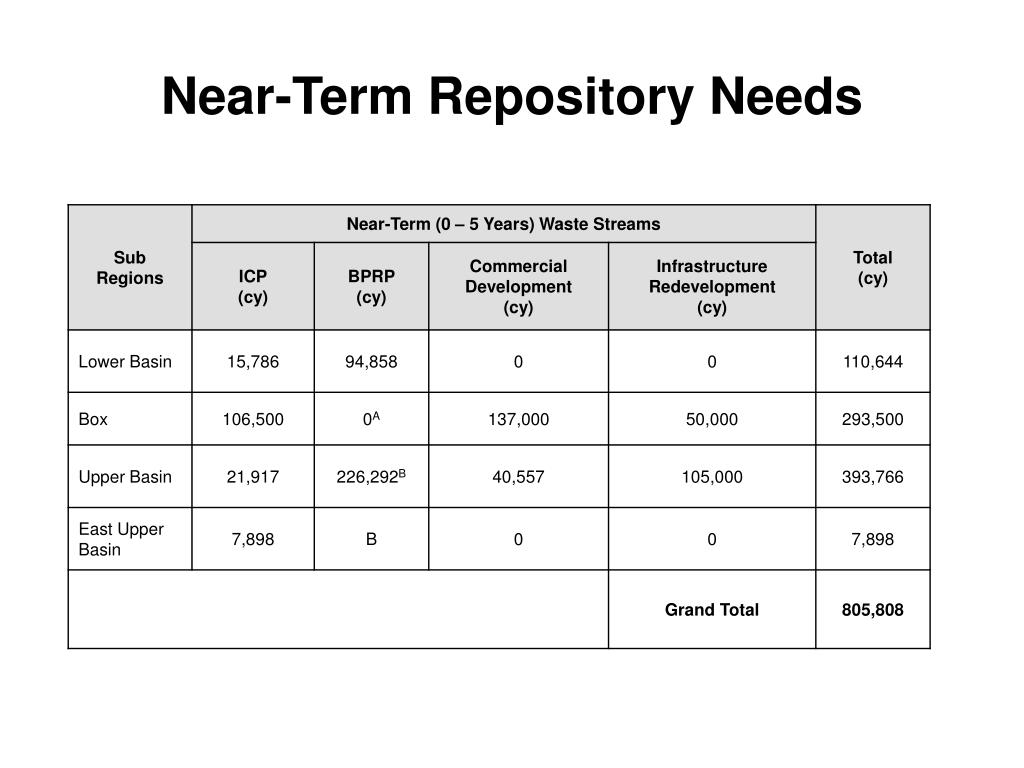 Near-Term Repository Needs

| Sub Regions | Near-Term (0 – 5 Years) Waste Streams | | | | Total (cy) |
|---|---|---|---|---|---|
| | ICP (cy) | BPRP (cy) | Commercial Development (cy) | Infrastructure Redevelopment (cy) | |
| Lower Basin | 15,786 | 94,858 | 0 | 0 | 110,644 |
| Box | 106,500 | $0^A$ | 137,000 | 50,000 | 293,500 |
| Upper Basin | 21,917 | $226,292^B$ | 40,557 | 105,000 | 393,766 |
| East Upper Basin | 7,898 | B | 0 | 0 | 7,898 |
| | | | | Grand Total | 805,808 |